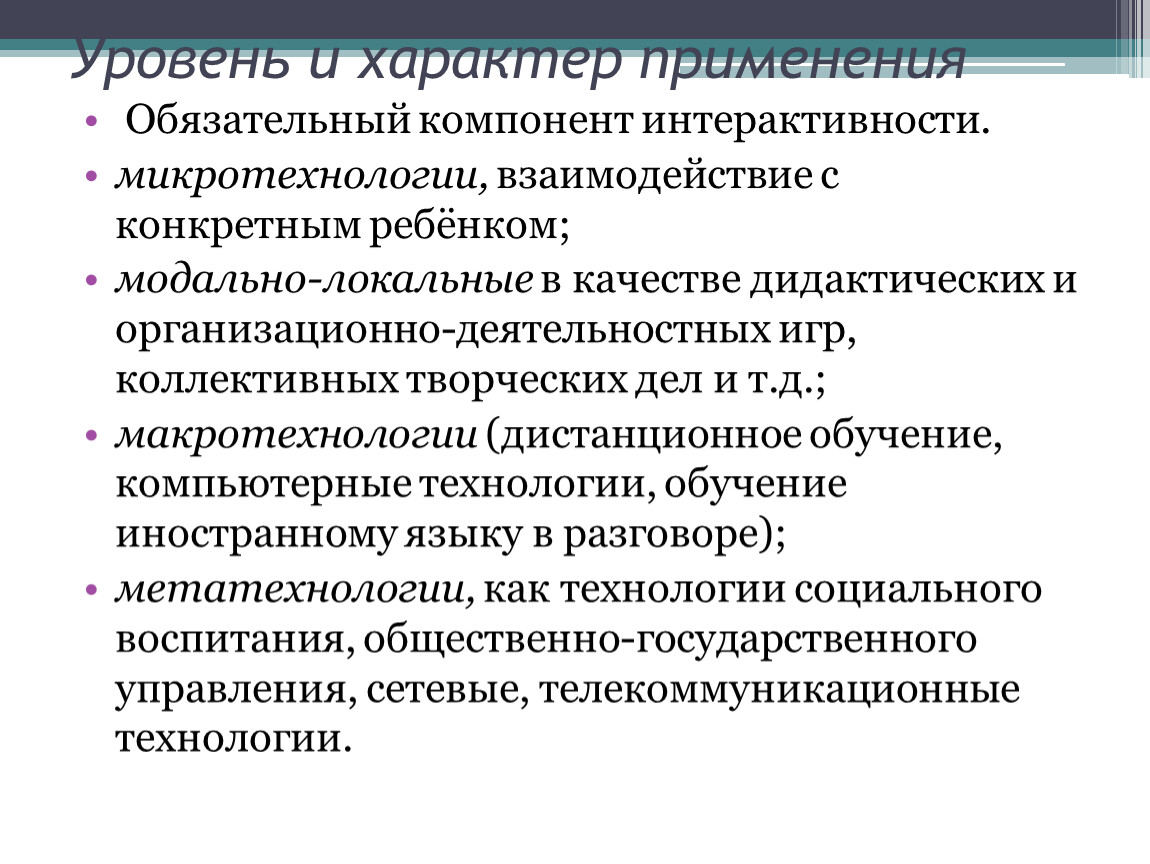 Уровень и характер применения

• Обязательный компонент интерактивности.
• микротехнологии, взаимодействие с конкретным ребёнком;
• модально-локальные в качестве дидактических и организационно-деятельностных игр, коллективных творческих дел и т.д.;
• макротехнологии (дистанционное обучение, компьютерные технологии, обучение иностранному языку в разговоре);
• метатехнологии, как технологии социального воспитания, общественно-государственного управления, сетевые, телекоммуникационные технологии.